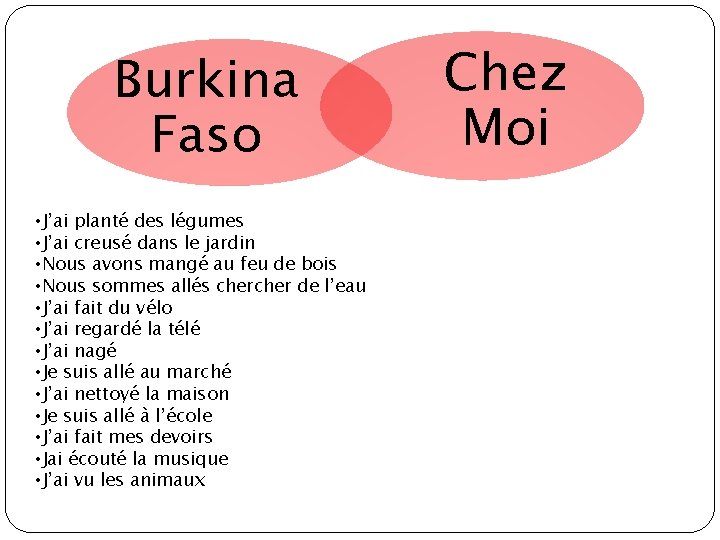 Burkina Faso

Chez Moi

•J'ai planté des légumes
•J'ai creusé dans le jardin
•Nous avons mangé au feu de bois
•Nous sommes allés chercher de l'eau
•J'ai fait du vélo
•J'ai regardé la télé
•J'ai nagé
•Je suis allé au marché
•J'ai nettoyé la maison
•Je suis allé à l'école
•J'ai fait mes devoirs
•Jai écouté la musique
•J'ai vu les animaux